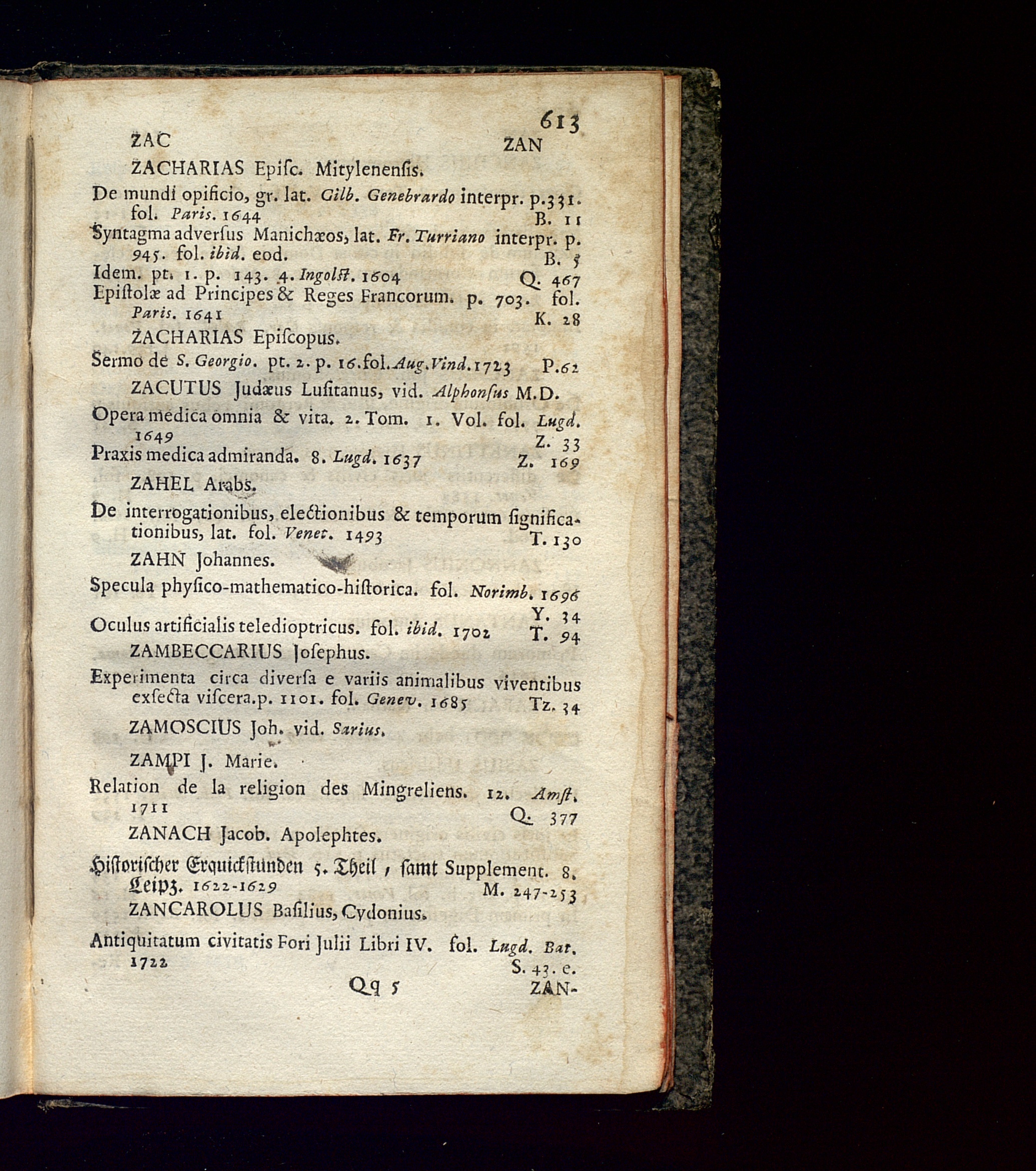 613

ZAC ZAN

ZACHARIAS Episc. Mitylenensis.

De mundi opificio, gr. lat. Gilb. Genebrardo interpr. p.331. fol. Paris. 1644 B. 11

Syntagma adversus Manichæos, lat. Fr. Turriano interpr. p. 945. fol. ibid. eod. B. 5

Idem. pt. 1. p. 143. 4. Ingolst. 1604 Q. 467

Epistolæ ad Principes & Reges Francorum. p. 703. fol. Paris. 1641 K. 28

ZACHARIAS Episcopus.

Sermo de S. Georgio. pt. 2. p. 16. fol. Aug. Vind. 1723 P. 62

ZACUTUS Judæus Lusitanus, vid. Alphonsus M.D.

Opera medica omnia & vita. 2. Tom. 1. Vol. fol. Lugd. 1649 Z. 33

Praxis medica admiranda. 8. Lugd. 1637 Z. 169

ZAHEL Arabs.

De interrogationibus, electionibus & temporum significationibus, lat. fol. Venet. 1493 T. 130

ZAHN Johannes.

Specula physico-mathematico-historica. fol. Norimb. 1696 Y. 34

Oculus artificialis teledioptricus. fol. ibid. 1702 T. 94

ZAMBECCARIUS Josephus.

Experimenta circa diversa e variis animalibus viventibus exsecta viscera. p. 1101. fol. Genev. 1685 Tz. 34

ZAMOSCIUS Joh. vid. Sarius.

ZAMPI J. Marie.

Relation de la religion des Mingreliens. 12. Amst. 1711 Q. 377

ZANACH Jacob. Apolephtes.

Historischer Erquickstunden 5. Theil, samt Supplement. 8. Leipz. 1622-1629 M. 247-253

ZANCAROLUS Basilius, Cydonius.

Antiquitatum civitatis Fori Julii Libri IV. fol. Lugd. Bat. 1722 S. 43. e.

Qq 5 ZAN-